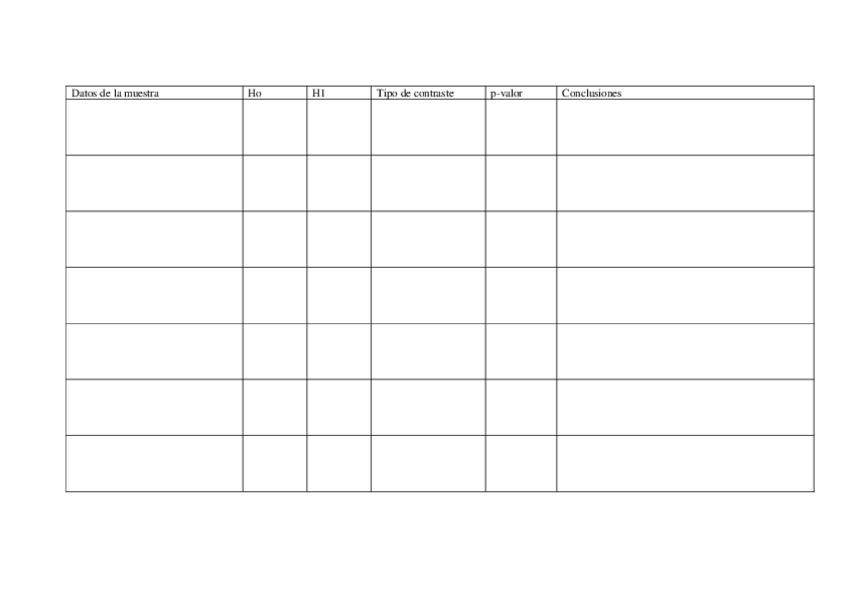 | Datos de la muestra | Ho | H1 | Tipo de contraste | p-valor | Conclusiones |
|---|---|---|---|---|---|
| | | | | | |
| | | | | | |
| | | | | | |
| | | | | | |
| | | | | | |
| | | | | | |
| | | | | | |